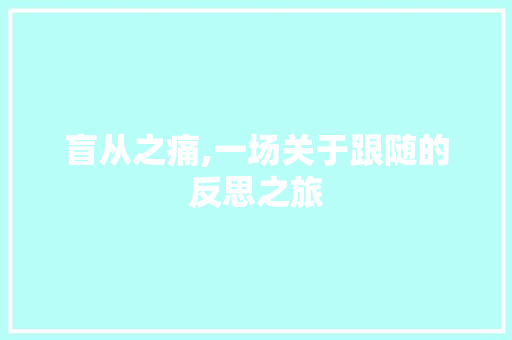 盲从之痛,一场关于跟随的反思之旅